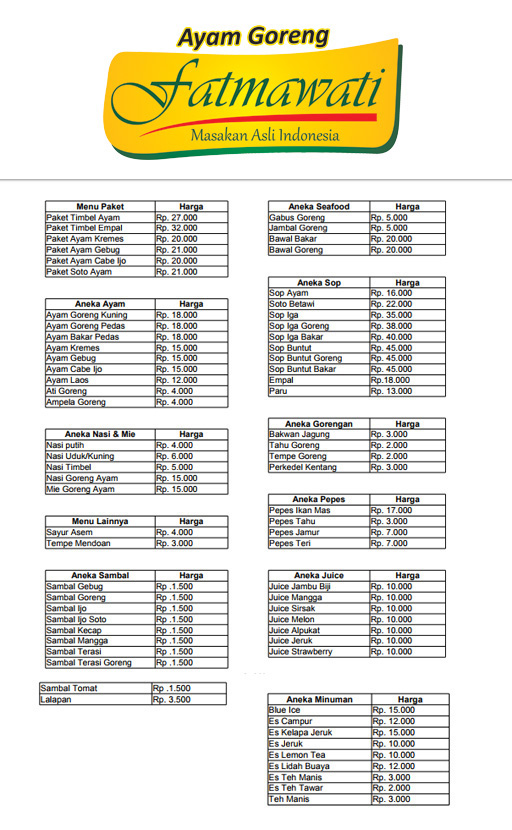 Ayam Goreng
Fatmawati
Masakan Asli Indonesia

| Menu Paket | Harga |
|---|---|
| Paket Timbel Ayam | Rp. 27.000 |
| Paket Timbel Empal | Rp. 32.000 |
| Paket Ayam Kremes | Rp. 20.000 |
| Paket Ayam Gebug | Rp. 21.000 |
| Paket Ayam Cabe Ijo | Rp. 20.000 |
| Paket Soto Ayam | Rp. 21.000 |

| Aneka Ayam | Harga |
|---|---|
| Ayam Goreng Kuning | Rp. 18.000 |
| Ayam Goreng Pedas | Rp. 18.000 |
| Ayam Bakar Pedas | Rp. 18.000 |
| Ayam Kremes | Rp. 15.000 |
| Ayam Gebug | Rp. 15.000 |
| Ayam Cabe Ijo | Rp. 15.000 |
| Ayam Laos | Rp. 12.000 |
| Ati Goreng | Rp. 4.000 |
| Ampela Goreng | Rp. 4.000 |

| Aneka Nasi & Mie | Harga |
|---|---|
| Nasi putih | Rp. 4.000 |
| Nasi Uduk/Kuning | Rp. 6.000 |
| Nasi Timbel | Rp. 5.000 |
| Nasi Goreng Ayam | Rp. 15.000 |
| Mie Goreng Ayam | Rp. 15.000 |

| Menu Lainnya | Harga |
|---|---|
| Sayur Asem | Rp. 4.000 |
| Tempe Mendoan | Rp. 3.000 |

| Aneka Sambal | Harga |
|---|---|
| Sambal Gebug | Rp .1.500 |
| Sambal Goreng | Rp .1.500 |
| Sambal Ijo | Rp .1.500 |
| Sambal Ijo Soto | Rp .1.500 |
| Sambal Kecap | Rp .1.500 |
| Sambal Mangga | Rp .1.500 |
| Sambal Terasi | Rp .1.500 |
| Sambal Terasi Goreng | Rp .1.500 |

| Sambal Tomat | Rp .1.500 |
|---|---|
| Lalapan | Rp. 3.500 |

| Aneka Seafood | Harga |
|---|---|
| Gabus Goreng | Rp. 5.000 |
| Jambal Goreng | Rp. 5.000 |
| Bawal Bakar | Rp. 20.000 |
| Bawal Goreng | Rp. 20.000 |

| Aneka Sop | Harga |
|---|---|
| Sop Ayam | Rp. 16.000 |
| Soto Betawi | Rp. 22.000 |
| Sop Iga | Rp. 35.000 |
| Sop Iga Goreng | Rp. 38.000 |
| Sop Iga Bakar | Rp. 40.000 |
| Sop Buntut | Rp. 45.000 |
| Sop Buntut Goreng | Rp. 45.000 |
| Sop Buntut Bakar | Rp. 45.000 |
| Empal | Rp.18.000 |
| Paru | Rp. 13.000 |

| Aneka Gorengan | Harga |
|---|---|
| Bakwan Jagung | Rp. 3.000 |
| Tahu Goreng | Rp. 2.000 |
| Tempe Goreng | Rp. 2.000 |
| Perkedel Kentang | Rp. 3.000 |

| Aneka Pepes | Harga |
|---|---|
| Pepes Ikan Mas | Rp. 17.000 |
| Pepes Tahu | Rp. 3.000 |
| Pepes Jamur | Rp. 7.000 |
| Pepes Teri | Rp. 7.000 |

| Aneka Juice | Harga |
|---|---|
| Juice Jambu Biji | Rp. 10.000 |
| Juice Mangga | Rp. 10.000 |
| Juice Sirsak | Rp. 10.000 |
| Juice Melon | Rp. 10.000 |
| Juice Alpukat | Rp. 10.000 |
| Juice Jeruk | Rp. 10.000 |
| Juice Strawberry | Rp. 10.000 |

| Aneka Minuman | Harga |
|---|---|
| Blue Ice | Rp. 15.000 |
| Es Campur | Rp. 12.000 |
| Es Kelapa Jeruk | Rp. 15.000 |
| Es Jeruk | Rp. 10.000 |
| Es Lemon Tea | Rp. 10.000 |
| Es Lidah Buaya | Rp. 12.000 |
| Es Teh Manis | Rp. 3.000 |
| Es Teh Tawar | Rp. 2.000 |
| Teh Manis | Rp. 3.000 |